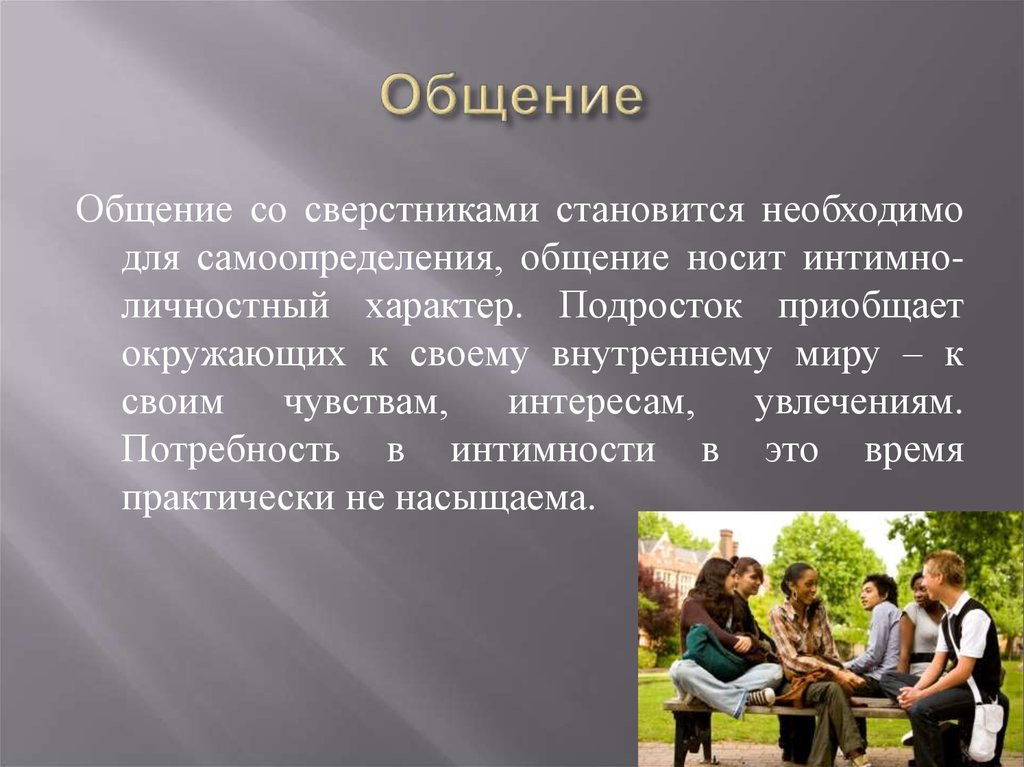 Общение

Общение со сверстниками становится необходимо для самоопределения, общение носит интимно-личностный характер. Подросток приобщает окружающих к своему внутреннему миру – к своим чувствам, интересам, увлечениям. Потребность в интимности в это время практически не насыщаема.